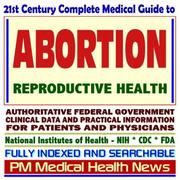 21st Century Complete Medical Guide to

ABORTION

REPRODUCTIVE HEALTH

AUTHORITATIVE FEDERAL GOVERNMENT CLINICAL DATA AND PRACTICAL INFORMATION FOR PATIENTS AND PHYSICIANS

National Institutes of Health - NIH * CDC * FDA

FULLY INDEXED AND SEARCHABLE

PM Medical Health News